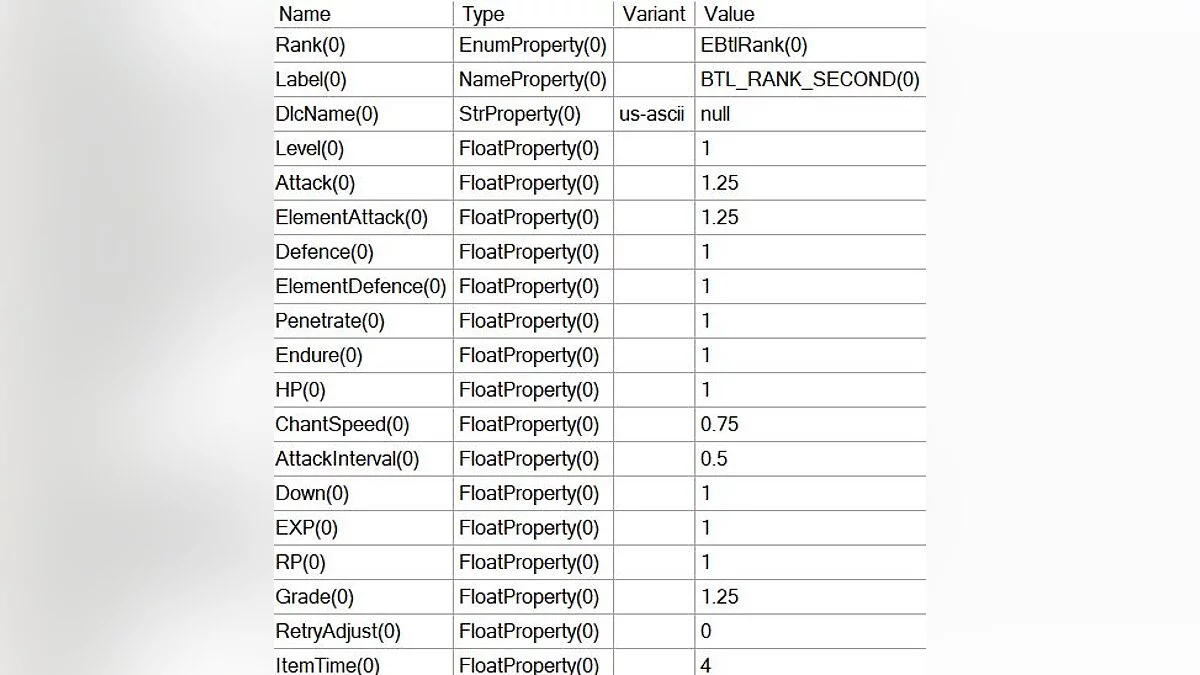 | Name | Type | Variant | Value |
|---|---|---|---|
| Rank(0) | EnumProperty(0) | | EBtlRank(0) |
| Label(0) | NameProperty(0) | | BTL_RANK_SECOND(0) |
| DlcName(0) | StrProperty(0) | us-ascii | null |
| Level(0) | FloatProperty(0) | | 1 |
| Attack(0) | FloatProperty(0) | | 1.25 |
| ElementAttack(0) | FloatProperty(0) | | 1.25 |
| Defence(0) | FloatProperty(0) | | 1 |
| ElementDefence(0) | FloatProperty(0) | | 1 |
| Penetrate(0) | FloatProperty(0) | | 1 |
| Endure(0) | FloatProperty(0) | | 1 |
| HP(0) | FloatProperty(0) | | 1 |
| ChantSpeed(0) | FloatProperty(0) | | 0.75 |
| AttackInterval(0) | FloatProperty(0) | | 0.5 |
| Down(0) | FloatProperty(0) | | 1 |
| EXP(0) | FloatProperty(0) | | 1 |
| RP(0) | FloatProperty(0) | | 1 |
| Grade(0) | FloatProperty(0) | | 1.25 |
| RetryAdjust(0) | FloatProperty(0) | | 0 |
| ItemTime(0) | FloatProperty(0) | | 4 |